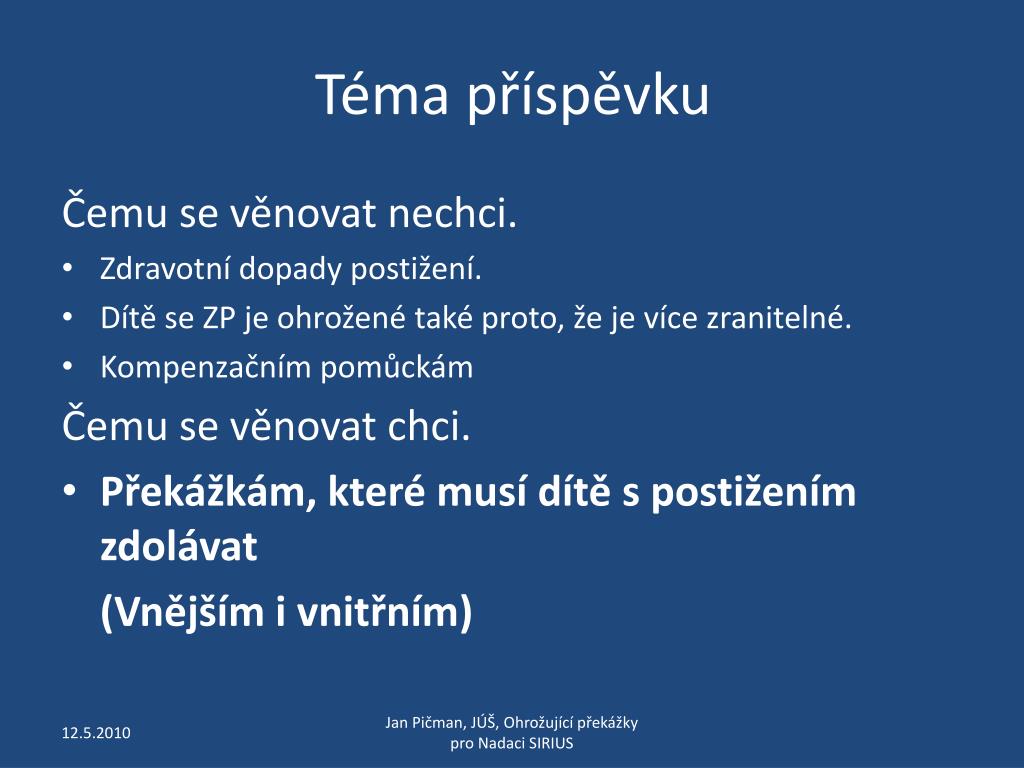 Téma příspěvku

Čemu se věnovat nechci.

• Zdravotní dopady postižení.
• Dítě se ZP je ohrožené také proto, že je více zranitelné.
• Kompenzačním pomůckám

Čemu se věnovat chci.

• Překážkám, které musí dítě s postižením zdolávat
(Vnějším i vnitřním)

12.5.2010

Jan Pičman, JÚŠ, Ohrožující překážky pro Nadaci SIRIUS